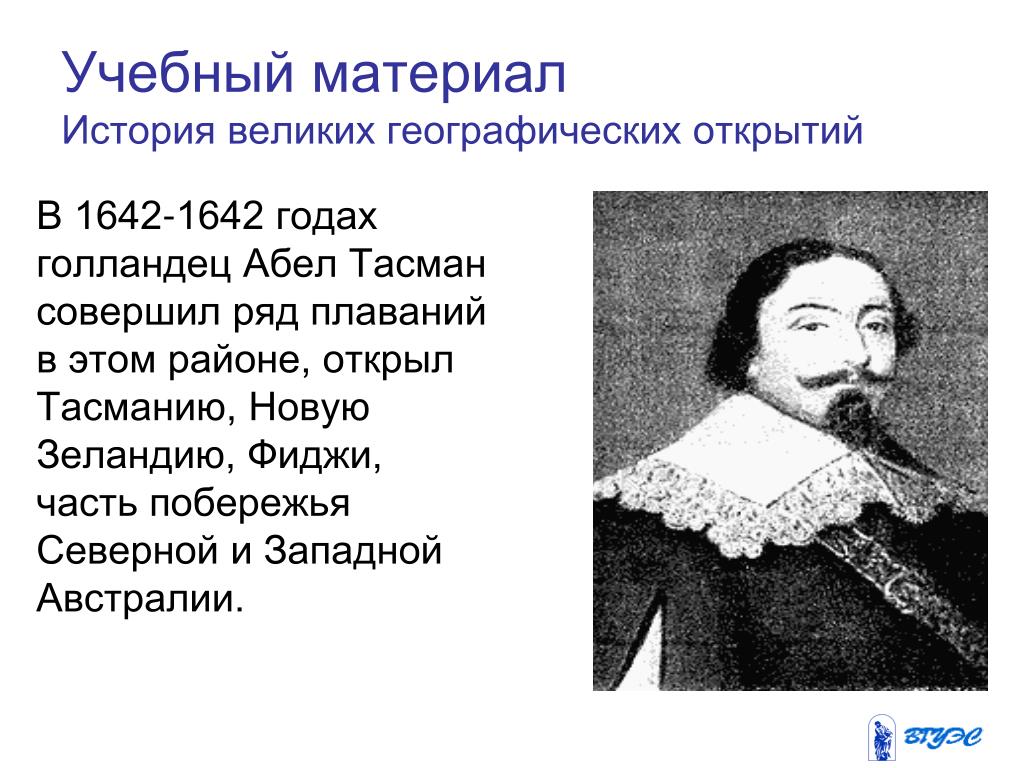 Учебный материал
История великих географических открытий

В 1642-1642 годах голландец Абел Тасман совершил ряд плаваний в этом районе, открыл Тасманию, Новую Зеландию, Фиджи, часть побережья Северной и Западной Австралии.

ВГУЭС